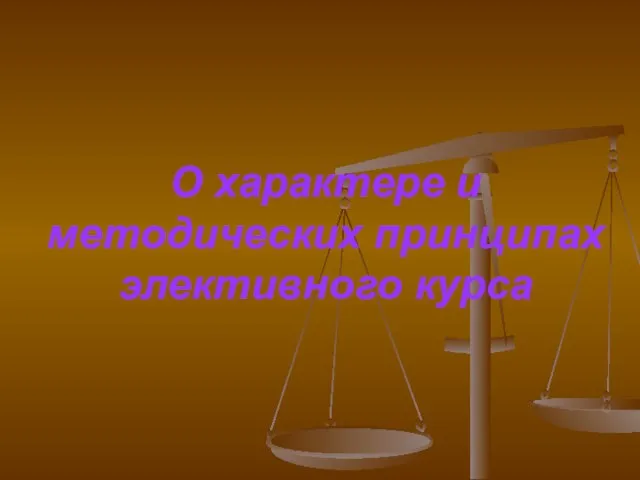 О характере и методических принципах элективного курса